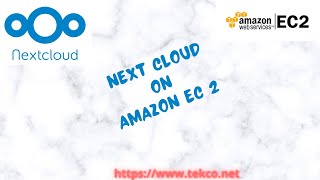 Nextcloud

amazon webservices EC2

NEXT CLOUD
ON
AMAZON EC 2

https://www.tekco.net